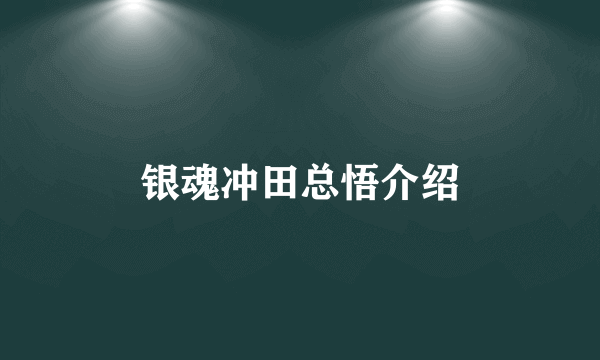 银魂冲田总悟介绍